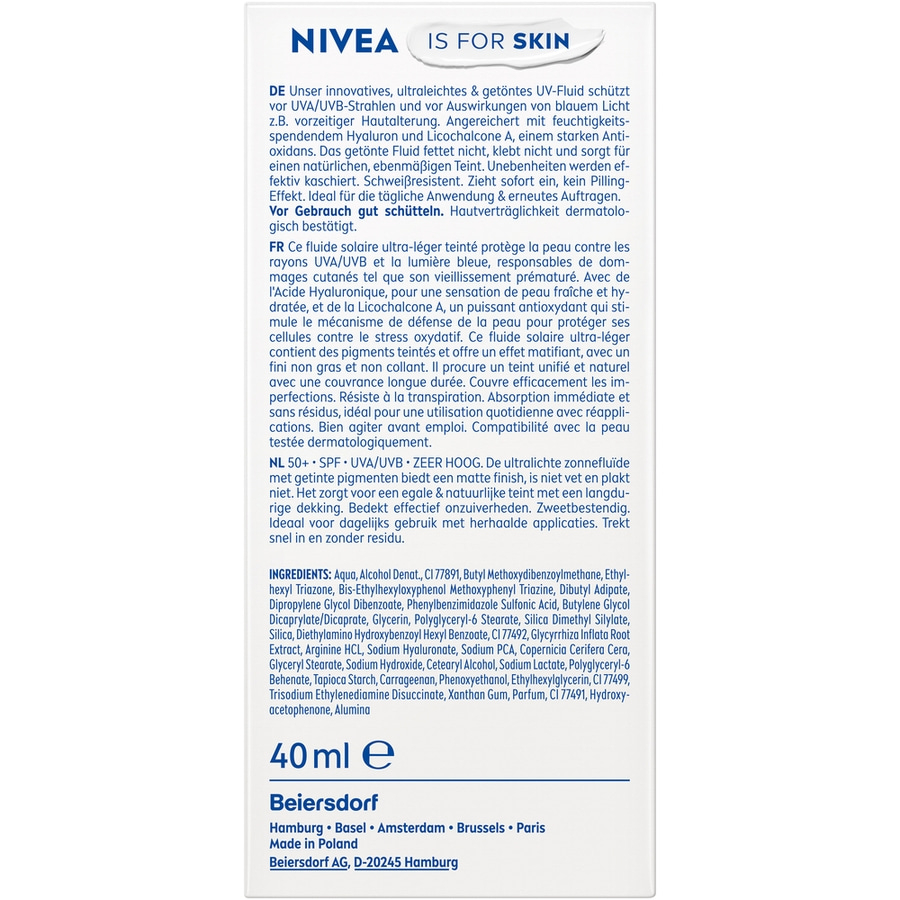 NIVEA IS FOR SKIN

DE Unser innovatives, ultraleichtes & getöntes UV-Fluid schützt vor UVA/UVB-Strahlen und vor Auswirkungen von blauem Licht z.B. vorzeitiger Hautalterung. Angereichert mit feuchtigkeitsspendendem Hyaluron und Licochalcone A, einem starken Antioxidans. Das getönte Fluid fettet nicht, klebt nicht und sorgt für einen natürlichen, ebenmäßigen Teint. Unebenheiten werden effektiv kaschiert. Schweißresistent. Zieht sofort ein, kein Pilling-Effekt. Ideal für die tägliche Anwendung & erneutes Auftragen. Vor Gebrauch gut schütteln. Hautverträglichkeit dermatologisch bestätigt.

FR Ce fluide solaire ultra-léger teinté protège la peau contre les rayons UVA/UVB et la lumière bleue, responsables de dommages cutanés tel que son vieillissement prématuré. Avec de l'Acide Hyaluronique, pour une sensation de peau fraîche et hydratée, et de la Licochalcone A, un puissant antioxydant qui stimule le mécanisme de défense de la peau pour protéger ses cellules contre le stress oxydatif. Ce fluide solaire ultra-léger contient des pigments teintés et offre un effet matifiant, avec un fini non gras et non collant. Il procure un teint unifié et naturel avec une couvrance longue durée. Couvre efficacement les imperfections. Résiste à la transpiration. Absorption immédiate et sans résidus, idéal pour une utilisation quotidienne avec réapplications. Bien agiter avant emploi. Compatibilité avec la peau testée dermatologiquement.

NL 50+ • SPF • UVA/UVB • ZEER HOOG. De ultralichte zonnefluïde met getinte pigmenten biedt een matte finish, is niet vet en plakt niet. Het zorgt voor een egale & natuurlijke teint met een langdurige dekking. Bedekt effectief onzuiverheden. Zweetbestendig. Ideaal voor dagelijks gebruik met herhaalde applicaties. Trekt snel in en zonder residu.

INGREDIENTS: Aqua, Alcohol Denat., CI 77891, Butyl Methoxydibenzoylmethane, Ethylhexyl Triazone, Bis-Ethylhexyloxyphenol Methoxyphenyl Triazine, Dibutyl Adipate, Dipropylene Glycol Dibenzoate, Phenylbenzimidazole Sulfonic Acid, Butylene Glycol Dicaprylate/Dicaprate, Glycerin, Polyglyceryl-6 Stearate, Silica Dimethyl Silylate, Silica, Diethylamino Hydroxybenzoyl Hexyl Benzoate, CI 77492, Glycyrrhiza Inflata Root Extract, Arginine HCL, Sodium Hyaluronate, Sodium PCA, Copernicia Cerifera Cera, Glyceryl Stearate, Sodium Hydroxide, Cetearyl Alcohol, Sodium Lactate, Polyglyceryl-6 Behenate, Tapioca Starch, Carrageenan, Phenoxyethanol, Ethylhexylglycerin, CI 77499, Trisodium Ethylenediamine Disuccinate, Xanthan Gum, Parfum, CI 77491, Hydroxyacetophenone, Alumina

40 ml ℮

Beiersdorf
Hamburg • Basel • Amsterdam • Brussels • Paris
Made in Poland
Beiersdorf AG, D-20245 Hamburg